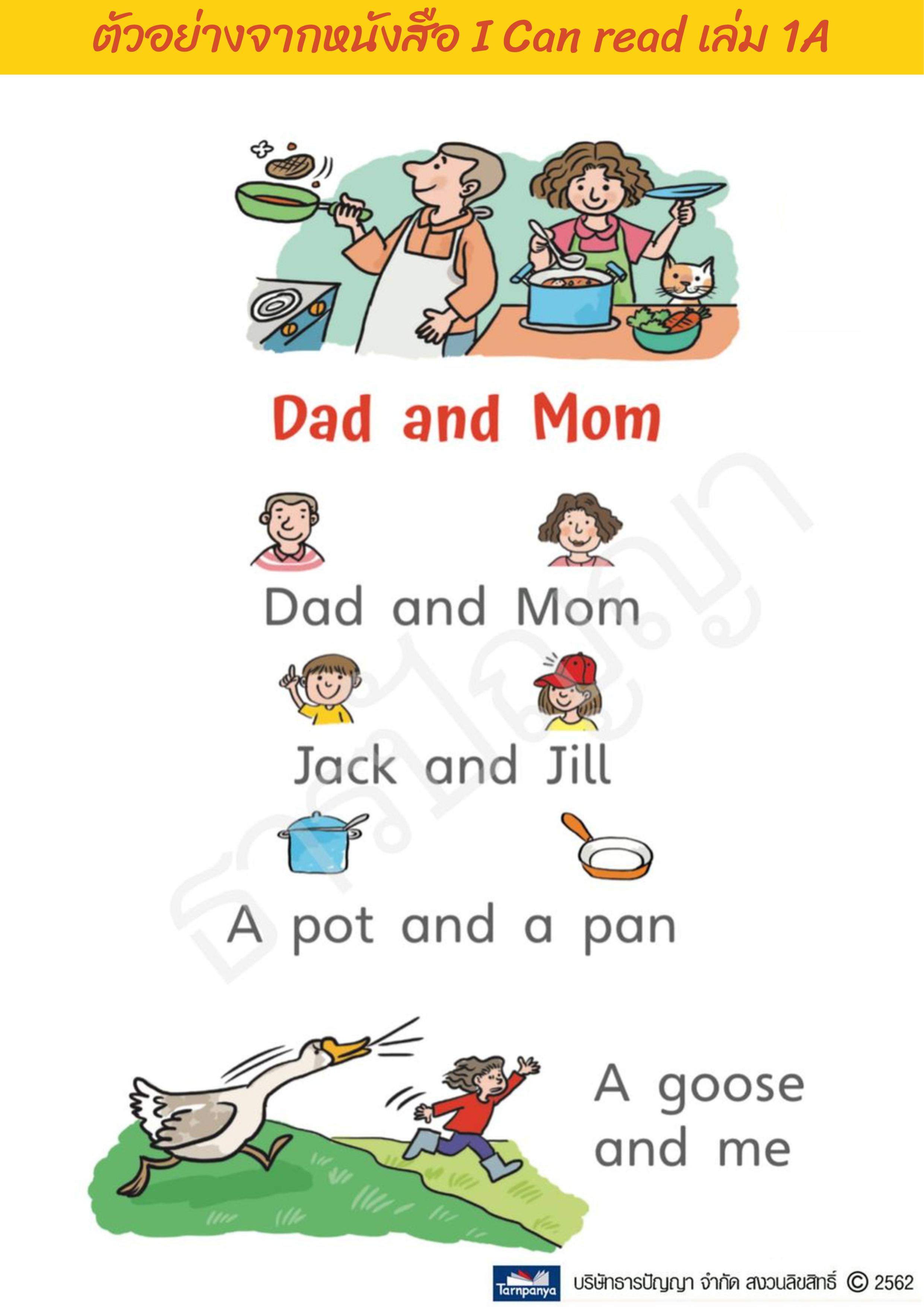 ตัวอย่างจากหนังสือ I Can read เล่ม 1A

Dad and Mom

Dad and Mom

Jack and Jill

A pot and a pan

A goose and me

Tarnpanya บริษัทธารปัญญา จำกัด สงวนลิขสิทธิ์ © 2562

ธารปัญญา